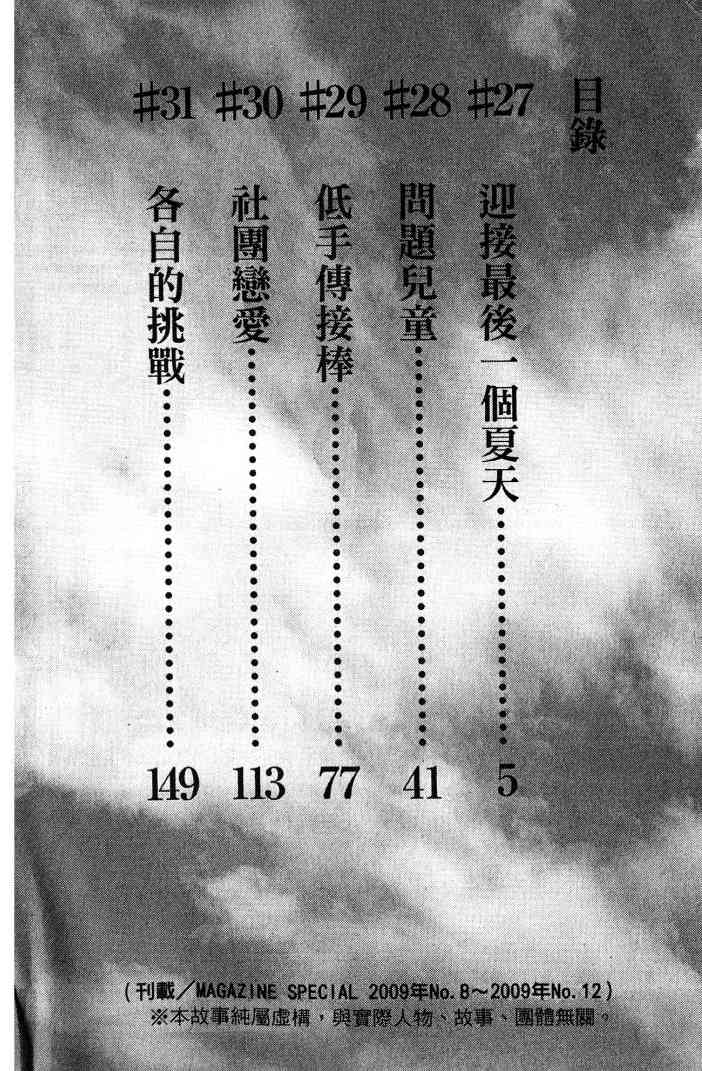 目錄

#27 迎接最後一個夏天 5

#28 問題兒童 41

#29 低手傳接棒 77

#30 社團戀愛 113

#31 各自的挑戰 149

(刊載/MAGAZINE SPECIAL 2009年No.8~2009年No.12)
※本故事純屬虛構,與實際人物、故事、團體無關。